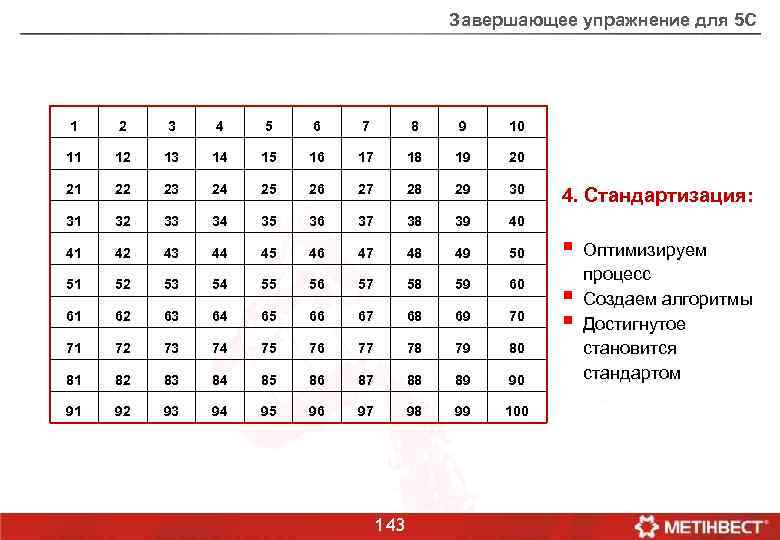 Завершающее упражнение для 5С

| 1 | 2 | 3 | 4 | 5 | 6 | 7 | 8 | 9 | 10 |
|---|---|---|---|---|---|---|---|---|---|
| 11 | 12 | 13 | 14 | 15 | 16 | 17 | 18 | 19 | 20 |
| 21 | 22 | 23 | 24 | 25 | 26 | 27 | 28 | 29 | 30 |
| 31 | 32 | 33 | 34 | 35 | 36 | 37 | 38 | 39 | 40 |
| 41 | 42 | 43 | 44 | 45 | 46 | 47 | 48 | 49 | 50 |
| 51 | 52 | 53 | 54 | 55 | 56 | 57 | 58 | 59 | 60 |
| 61 | 62 | 63 | 64 | 65 | 66 | 67 | 68 | 69 | 70 |
| 71 | 72 | 73 | 74 | 75 | 76 | 77 | 78 | 79 | 80 |
| 81 | 82 | 83 | 84 | 85 | 86 | 87 | 88 | 89 | 90 |
| 91 | 92 | 93 | 94 | 95 | 96 | 97 | 98 | 99 | 100 |

4. Стандартизация:

• Оптимизируем процесс
• Создаем алгоритмы
• Достигнутое становится стандартом

143

МЕТІНВЕСТ